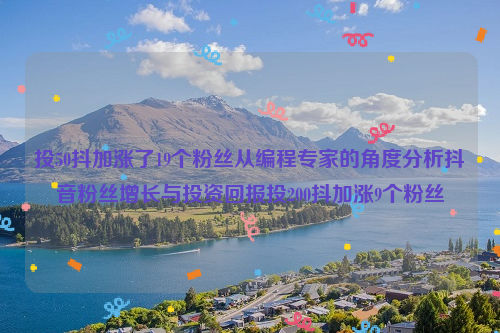 投50抖加涨了19个粉丝从编程专家的角度分析抖音粉丝增长与投资回报投200抖加涨9个粉丝